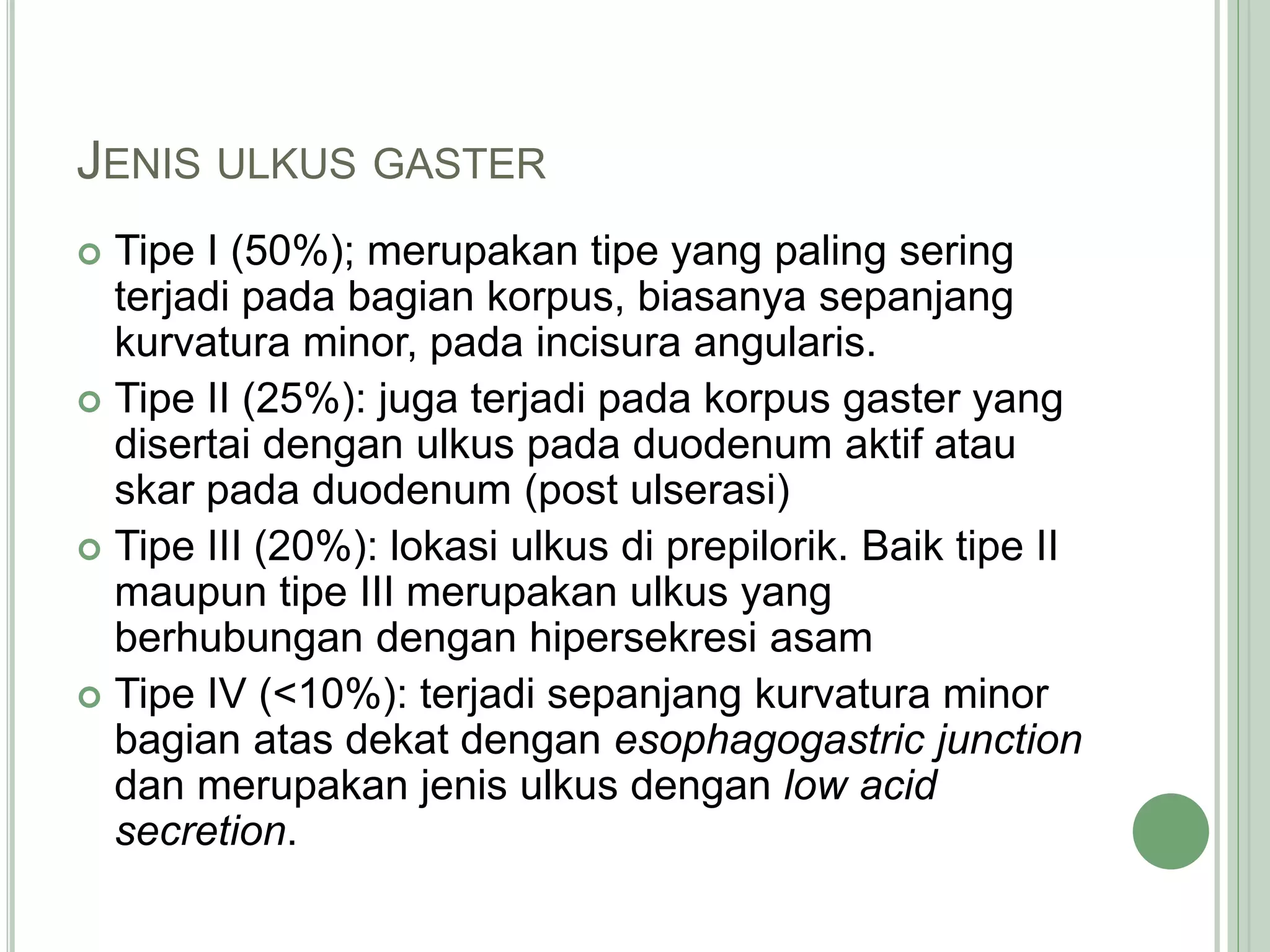 JENIS ULKUS GASTER

Tipe I (50%); merupakan tipe yang paling sering terjadi pada bagian korpus, biasanya sepanjang kurvatura minor, pada incisura angularis.

Tipe II (25%): juga terjadi pada korpus gaster yang disertai dengan ulkus pada duodenum aktif atau skar pada duodenum (post ulserasi)

Tipe III (20%): lokasi ulkus di prepilorik. Baik tipe II maupun tipe III merupakan ulkus yang berhubungan dengan hipersekresi asam

Tipe IV (<10%): terjadi sepanjang kurvatura minor bagian atas dekat dengan esophagogastric junction dan merupakan jenis ulkus dengan low acid secretion.